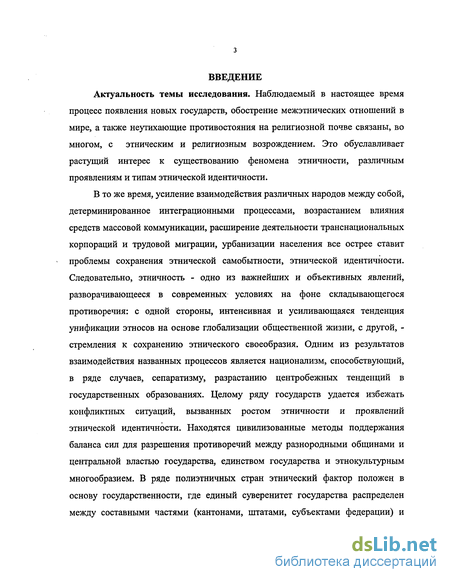 3

ВВЕДЕНИЕ

Актуальность темы исследования. Наблюдаемый в настоящее время процесс появления новых государств, обострение межэтнических отношений в мире, а также неутихающие противостояния на религиозной почве связаны, во многом, с этническим и религиозным возрождением. Это обуславливает растущий интерес к существованию феномена этничности, различным проявлениям и типам этнической идентичности.

В то же время, усиление взаимодействия различных народов между собой, детерминированное интеграционными процессами, возрастанием влияния средств массовой коммуникации, расширение деятельности транснациональных корпораций и трудовой миграции, урбанизации населения все острее ставит проблемы сохранения этнической самобытности, этнической идентичности. Следовательно, этничность - одно из важнейших и объективных явлений, разворачивающееся в современных условиях на фоне складывающегося противоречия: с одной стороны, интенсивная и усиливающаяся тенденция унификации этносов на основе глобализации общественной жизни, с другой, - стремления к сохранению этнического своеобразия. Одним из результатов взаимодействия названных процессов является национализм, способствующий, в ряде случаев, сепаратизму, разрастанию центробежных тенденций в государственных образованиях. Целому ряду государств удается избежать конфликтных ситуаций, вызванных ростом этничности и проявлений этнической идентичности. Находятся цивилизованные методы поддержания баланса сил для разрешения противоречий между разнородными общинами и центральной властью государства, единством государства и этнокультурным многообразием. В ряде полиэтничных стран этнический фактор положен в основу государственности, где единый суверенитет государства распределен между составными частями (кантонами, штатами, субъектами федерации) и

dsLib.net
библиотека диссертаций